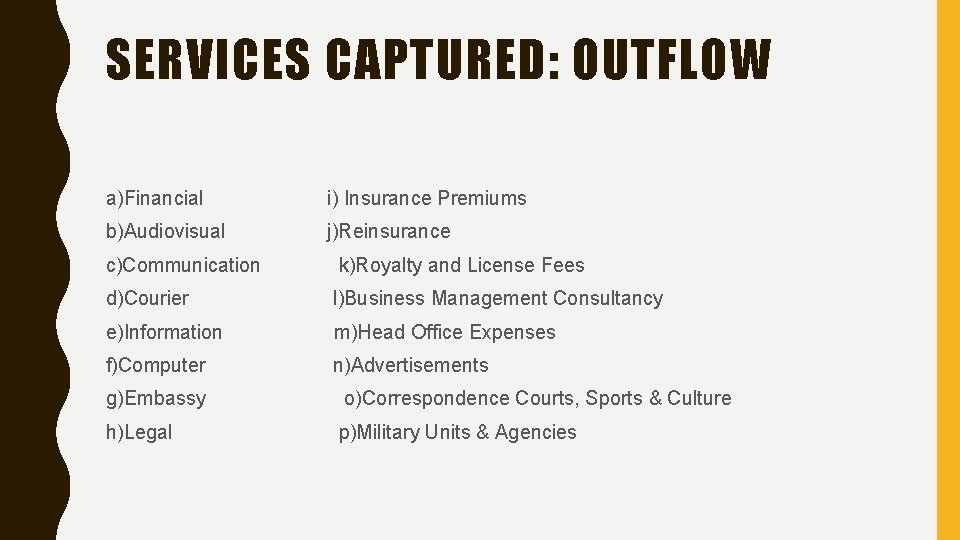 SERVICES CAPTURED: OUTFLOW

a)Financial
b)Audiovisual
c)Communication
d)Courier
e)Information
f)Computer
g)Embassy
h)Legal

i) Insurance Premiums
j)Reinsurance
k)Royalty and License Fees
l)Business Management Consultancy
m)Head Office Expenses
n)Advertisements
o)Correspondence Courts, Sports & Culture
p)Military Units & Agencies